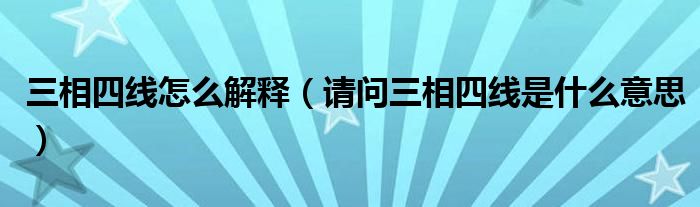 三相四线怎么解释（请问三相四线是什么意思）